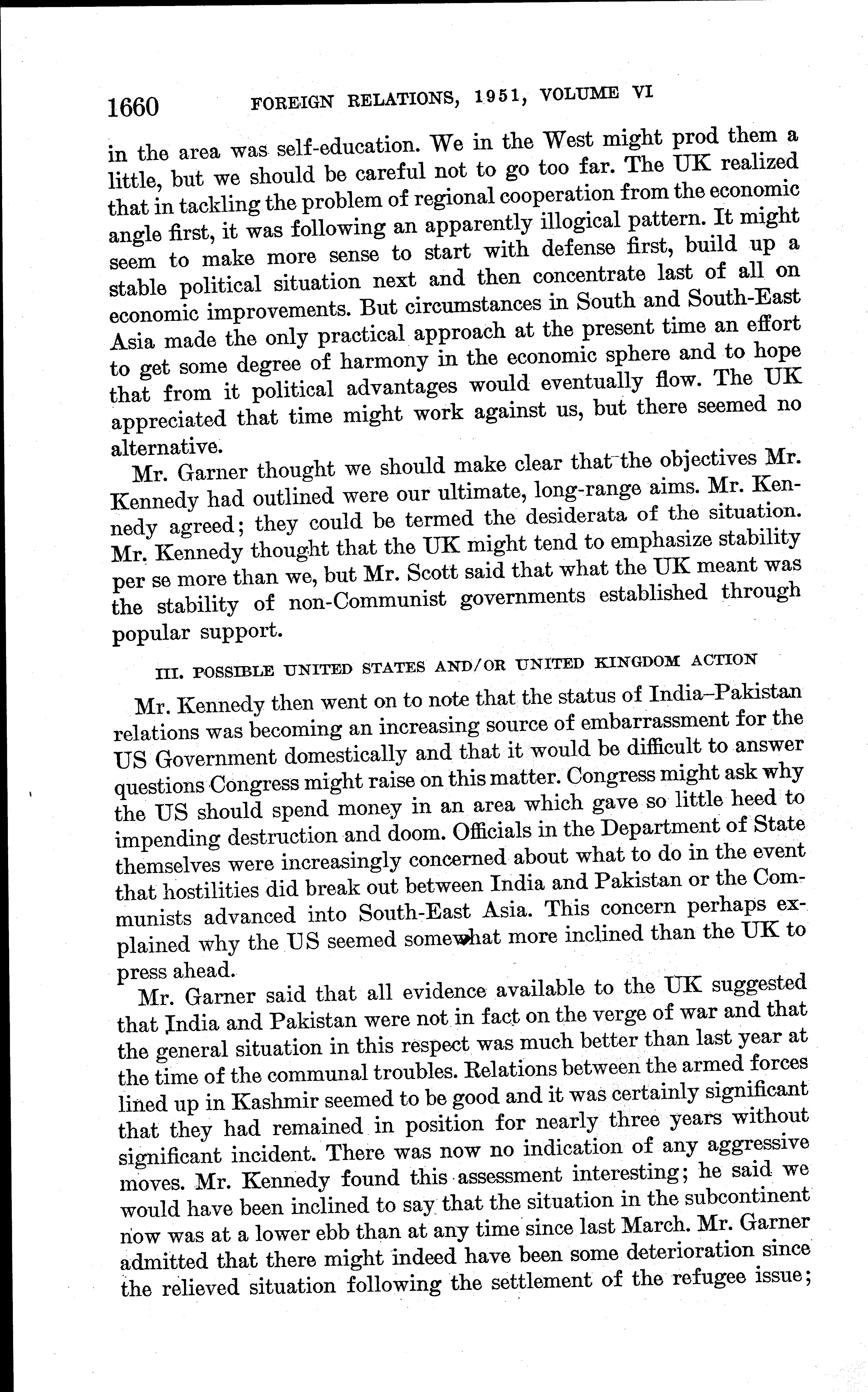 1660 FOREIGN RELATIONS, 1951, VOLUME VI

in the area was self-education. We in the West might prod them a little, but we should be careful not to go too far. The UK realized that in tackling the problem of regional cooperation from the economic angle first, it was following an apparently illogical pattern. It might seem to make more sense to start with defense first, build up a stable political situation next and then concentrate last of all on economic improvements. But circumstances in South and South-East Asia made the only practical approach at the present time an effort to get some degree of harmony in the economic sphere and to hope that from it political advantages would eventually flow. The UK appreciated that time might work against us, but there seemed no alternative.

Mr. Garner thought we should make clear that the objectives Mr. Kennedy had outlined were our ultimate, long-range aims. Mr. Kennedy agreed; they could be termed the desiderata of the situation. Mr. Kennedy thought that the UK might tend to emphasize stability per se more than we, but Mr. Scott said that what the UK meant was the stability of non-Communist governments established through popular support.

III. POSSIBLE UNITED STATES AND/OR UNITED KINGDOM ACTION

Mr. Kennedy then went on to note that the status of India–Pakistan relations was becoming an increasing source of embarrassment for the US Government domestically and that it would be difficult to answer questions Congress might raise on this matter. Congress might ask why the US should spend money in an area which gave so little heed to impending destruction and doom. Officials in the Department of State themselves were increasingly concerned about what to do in the event that hostilities did break out between India and Pakistan or the Communists advanced into South-East Asia. This concern perhaps explained why the US seemed somewhat more inclined than the UK to press ahead.

Mr. Garner said that all evidence available to the UK suggested that India and Pakistan were not in fact on the verge of war and that the general situation in this respect was much better than last year at the time of the communal troubles. Relations between the armed forces lined up in Kashmir seemed to be good and it was certainly significant that they had remained in position for nearly three years without significant incident. There was now no indication of any aggressive moves. Mr. Kennedy found this assessment interesting; he said we would have been inclined to say that the situation in the subcontinent now was at a lower ebb than at any time since last March. Mr. Garner admitted that there might indeed have been some deterioration since the relieved situation following the settlement of the refugee issue;